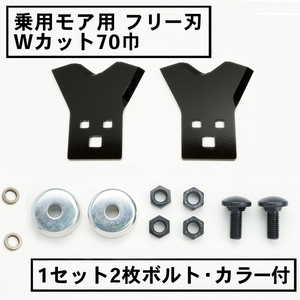 乗用モア用 フリー刃
Wカット70巾

1セット2枚ボルト・カラー付